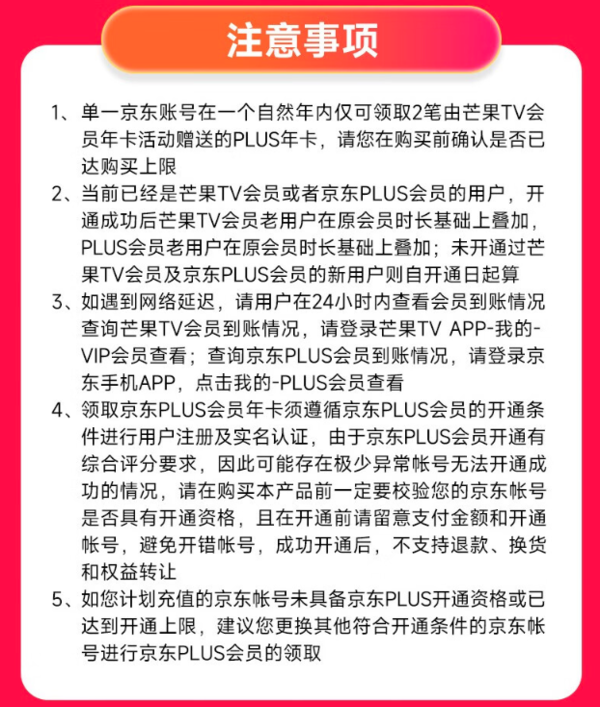 注意事项

1、单一京东账号在一个自然年内仅可领取2笔由芒果TV会员年卡活动赠送的PLUS年卡，请您在购买前确认是否已达购买上限

2、当前已经是芒果TV会员或者京东PLUS会员的用户，开通成功后芒果TV会员老用户在原会员时长基础上叠加，PLUS会员老用户在原会员时长基础上叠加；未开通过芒果TV会员及京东PLUS会员的新用户则自开通日起算

3、如遇到网络延迟，请用户在24小时内查看会员到账情况查询芒果TV会员到账情况，请登录芒果TV APP-我的-VIP会员查看；查询京东PLUS会员到账情况，请登录京东手机APP，点击我的-PLUS会员查看

4、领取京东PLUS会员年卡须遵循京东PLUS会员的开通条件进行用户注册及实名认证，由于京东PLUS会员开通有综合评分要求，因此可能存在极少异常帐号无法开通成功的情况，请在购买本产品前一定要校验您的京东帐号是否具有开通资格，且在开通前请留意支付金额和开通帐号，避免开错帐号，成功开通后，不支持退款、换货和权益转让

5、如您计划充值的京东帐号未具备京东PLUS开通资格或已达到开通上限，建议您更换其他符合开通条件的京东帐号进行京东PLUS会员的领取